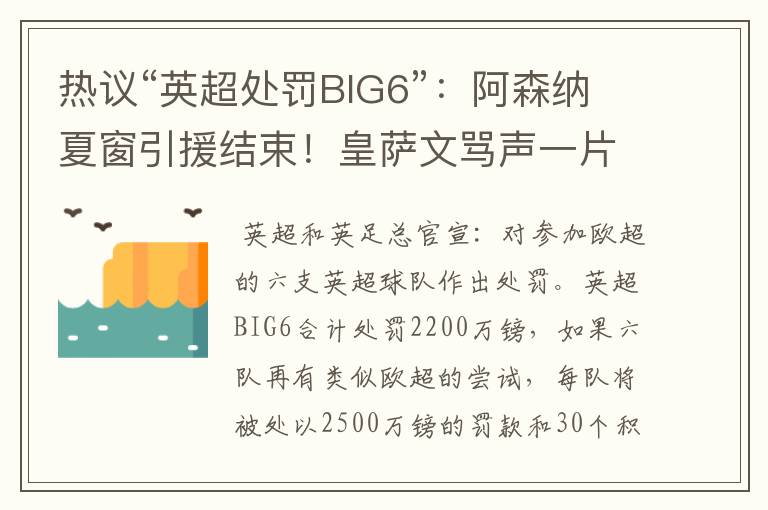 热议“英超处罚BIG6”：阿森纳夏窗引援结束！皇萨文骂声一片

英超和英足总官宣：对参加欧超的六支英超球队作出处罚。英超BIG6合计处罚2200万镑，如果六队再有类似欧超的尝试，每队将被处以2500万镑的罚款和30个积